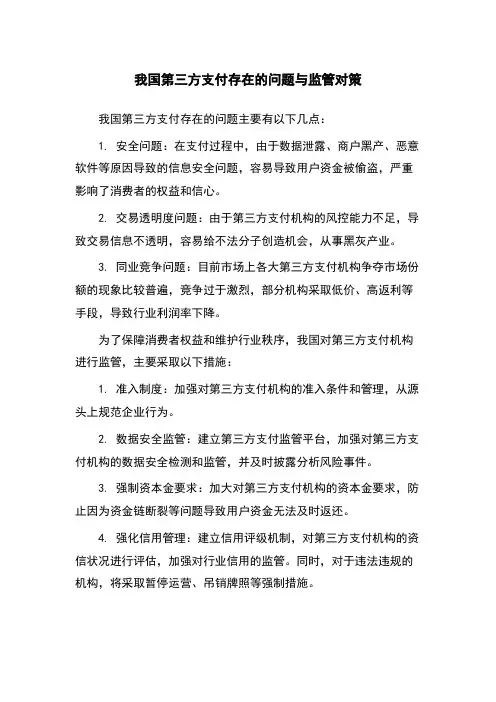 我国第三方支付存在的问题与监管对策

我国第三方支付存在的问题主要有以下几点：

1. 安全问题：在支付过程中，由于数据泄露、商户黑产、恶意软件等原因导致的信息安全问题，容易导致用户资金被偷盗，严重影响了消费者的权益和信心。

2. 交易透明度问题：由于第三方支付机构的风控能力不足，导致交易信息不透明，容易给不法分子创造机会，从事黑灰产业。

3. 同业竞争问题：目前市场上各大第三方支付机构争夺市场份额的现象比较普遍，竞争过于激烈，部分机构采取低价、高返利等手段，导致行业利润率下降。

为了保障消费者权益和维护行业秩序，我国对第三方支付机构进行监管，主要采取以下措施：

1. 准入制度：加强对第三方支付机构的准入条件和管理，从源头上规范企业行为。

2. 数据安全监管：建立第三方支付监管平台，加强对第三方支付机构的数据安全检测和监管，并及时披露分析风险事件。

3. 强制资本金要求：加大对第三方支付机构的资本金要求，防止因为资金链断裂等问题导致用户资金无法及时返还。

4. 强化信用管理：建立信用评级机制，对第三方支付机构的资信状况进行评估，加强对行业信用的监管。同时，对于违法违规的机构，将采取暂停运营、吊销牌照等强制措施。